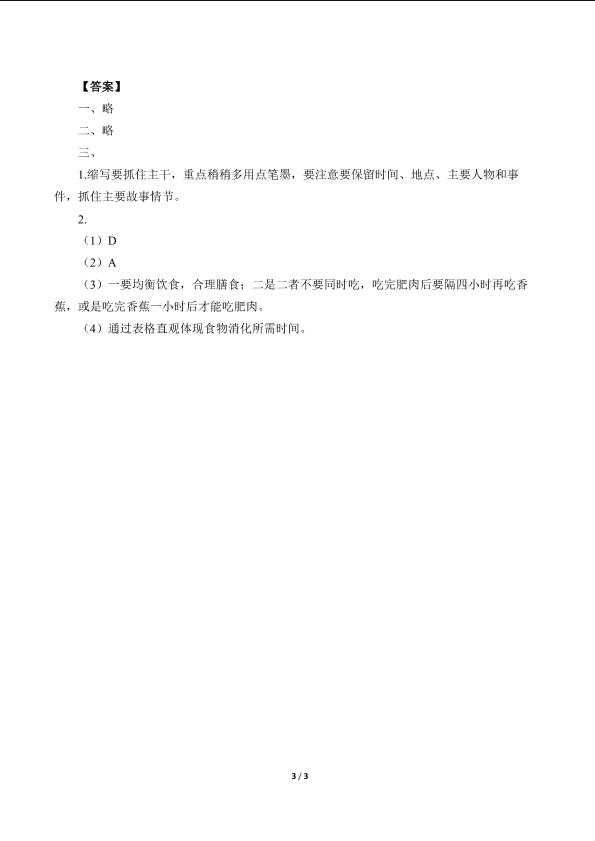 【答案】

一、略

二、略

三、

1.缩写要抓住主干，重点稍稍多用点笔墨，要注意要保留时间、地点、主要人物和事件，抓住主要故事情节。

2.

（1）D

（2）A

（3）一要均衡饮食，合理膳食；二是二者不要同时吃，吃完肥肉后要隔四小时再吃香蕉，或是吃完香蕉一小时后才能吃肥肉。

（4）通过表格直观体现食物消化所需时间。

3 / 3